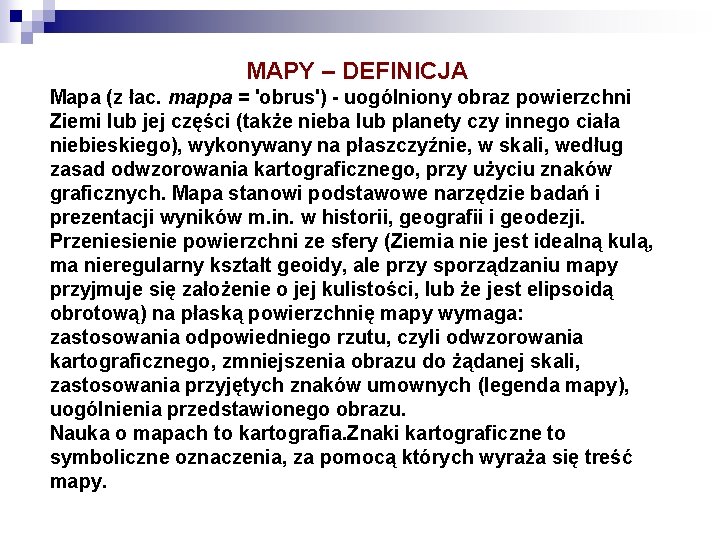 MAPY – DEFINICJA

Mapa (z łac. mappa = 'obrus') - uogólniony obraz powierzchni Ziemi lub jej części (także nieba lub planety czy innego ciała niebieskiego), wykonywany na płaszczyźnie, w skali, według zasad odwzorowania kartograficznego, przy użyciu znaków graficznych. Mapa stanowi podstawowe narzędzie badań i prezentacji wyników m.in. w historii, geografii i geodezji. Przeniesienie powierzchni ze sfery (Ziemia nie jest idealną kulą, ma nieregularny kształt geoidy, ale przy sporządzaniu mapy przyjmuje się założenie o jej kulistości, lub że jest elipsoidą obrotową) na płaską powierzchnię mapy wymaga: zastosowania odpowiedniego rzutu, czyli odwzorowania kartograficznego, zmniejszenia obrazu do żądanej skali, zastosowania przyjętych znaków umownych (legenda mapy), uogólnienia przedstawionego obrazu.
Nauka o mapach to kartografia.Znaki kartograficzne to symboliczne oznaczenia, za pomocą których wyraża się treść mapy.